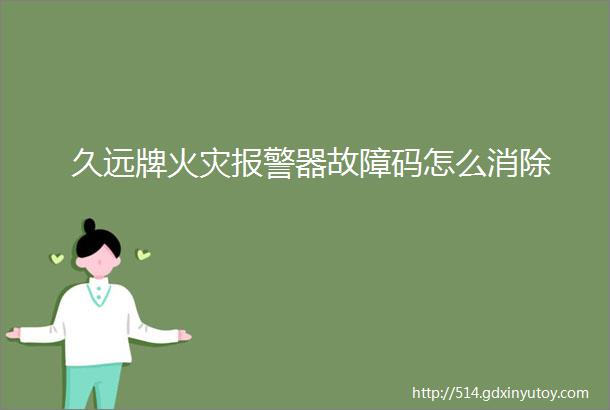 久远牌火灾报警器故障码怎么消除

http://514.gdxinyutoy.com